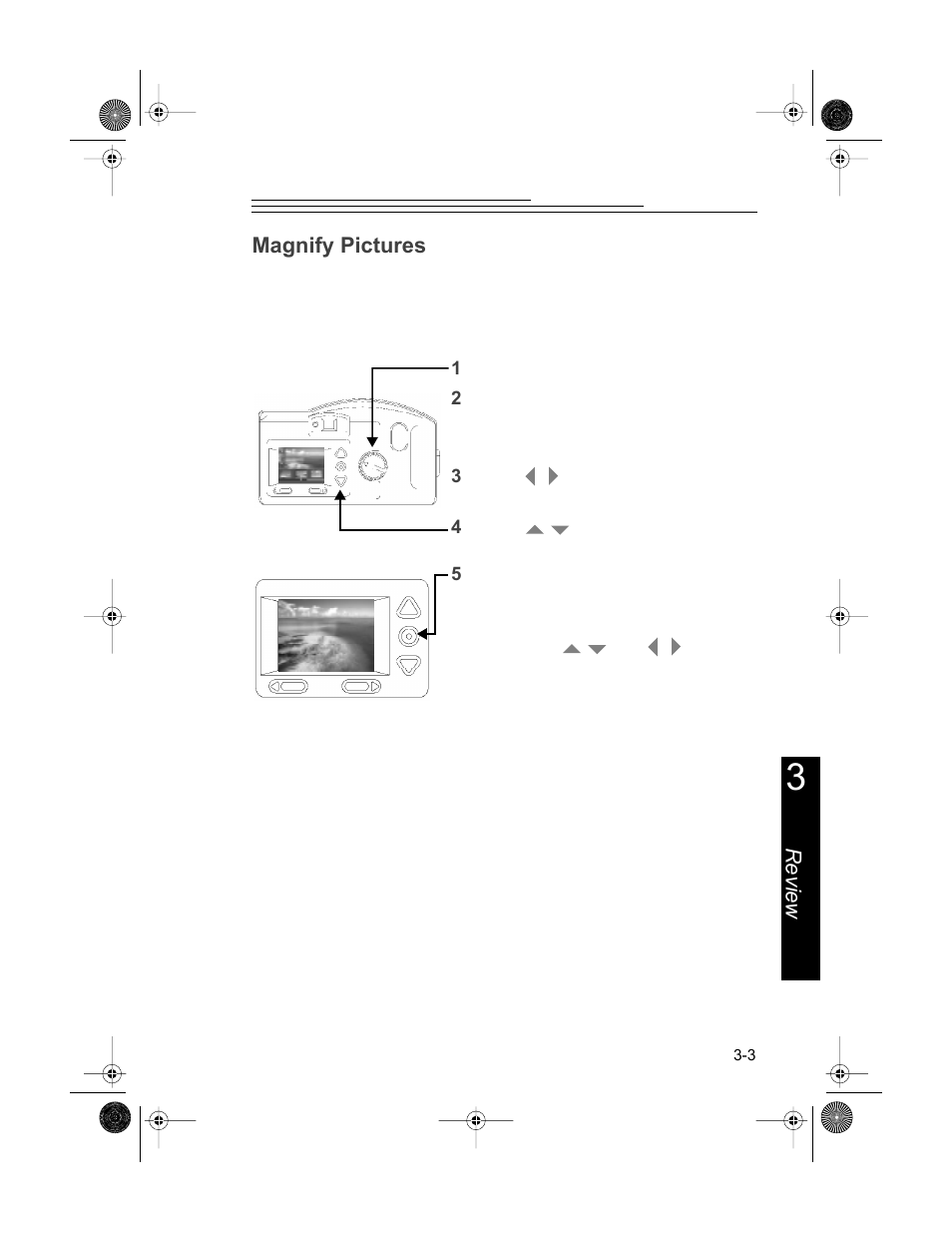 Magnify Pictures

1

2

3

4

5

3

Review

3-3